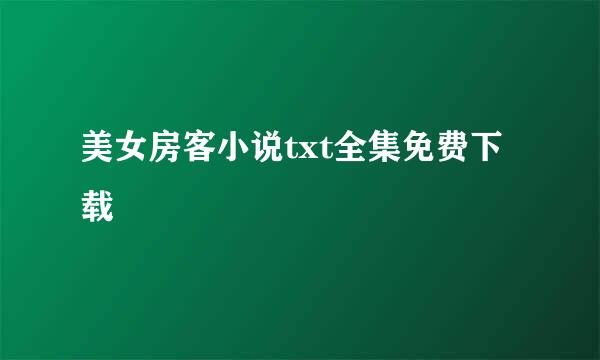 美女房客小说txt全集免费下载